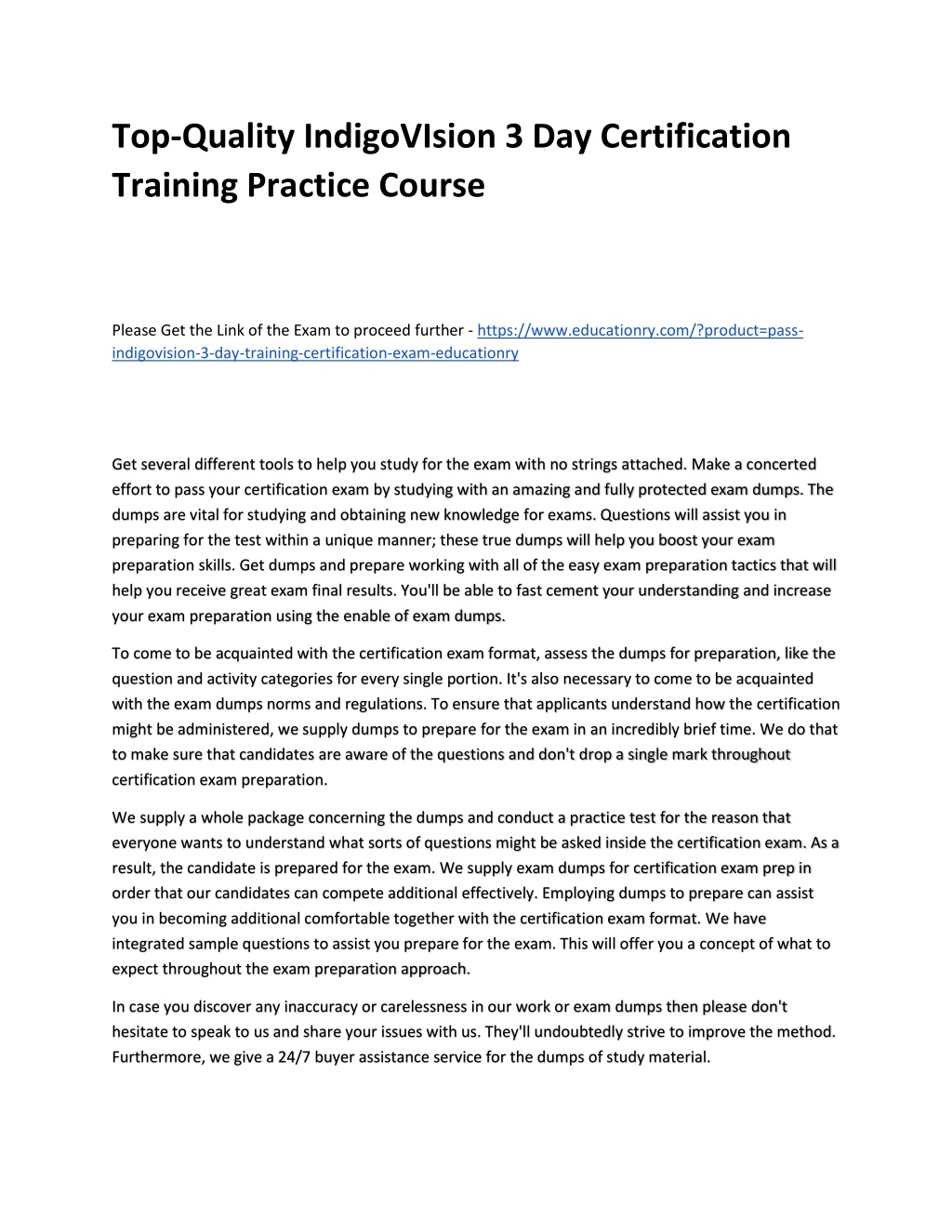 Top-Quality IndigoVIsion 3 Day Certification Training Practice Course

Please Get the Link of the Exam to proceed further - https://www.educationry.com/?product=pass-indigovision-3-day-training-certification-exam-educationry

Get several different tools to help you study for the exam with no strings attached. Make a concerted effort to pass your certification exam by studying with an amazing and fully protected exam dumps. The dumps are vital for studying and obtaining new knowledge for exams. Questions will assist you in preparing for the test within a unique manner; these true dumps will help you boost your exam preparation skills. Get dumps and prepare working with all of the easy exam preparation tactics that will help you receive great exam final results. You'll be able to fast cement your understanding and increase your exam preparation using the enable of exam dumps.

To come to be acquainted with the certification exam format, assess the dumps for preparation, like the question and activity categories for every single portion. It's also necessary to come to be acquainted with the exam dumps norms and regulations. To ensure that applicants understand how the certification might be administered, we supply dumps to prepare for the exam in an incredibly brief time. We do that to make sure that candidates are aware of the questions and don't drop a single mark throughout certification exam preparation.

We supply a whole package concerning the dumps and conduct a practice test for the reason that everyone wants to understand what sorts of questions might be asked inside the certification exam. As a result, the candidate is prepared for the exam. We supply exam dumps for certification exam prep in order that our candidates can compete additional effectively. Employing dumps to prepare can assist you in becoming additional comfortable together with the certification exam format. We have integrated sample questions to assist you prepare for the exam. This will offer you a concept of what to expect throughout the exam preparation approach.

In case you discover any inaccuracy or carelessness in our work or exam dumps then please don't hesitate to speak to us and share your issues with us. They'll undoubtedly strive to improve the method. Furthermore, we give a 24/7 buyer assistance service for the dumps of study material.